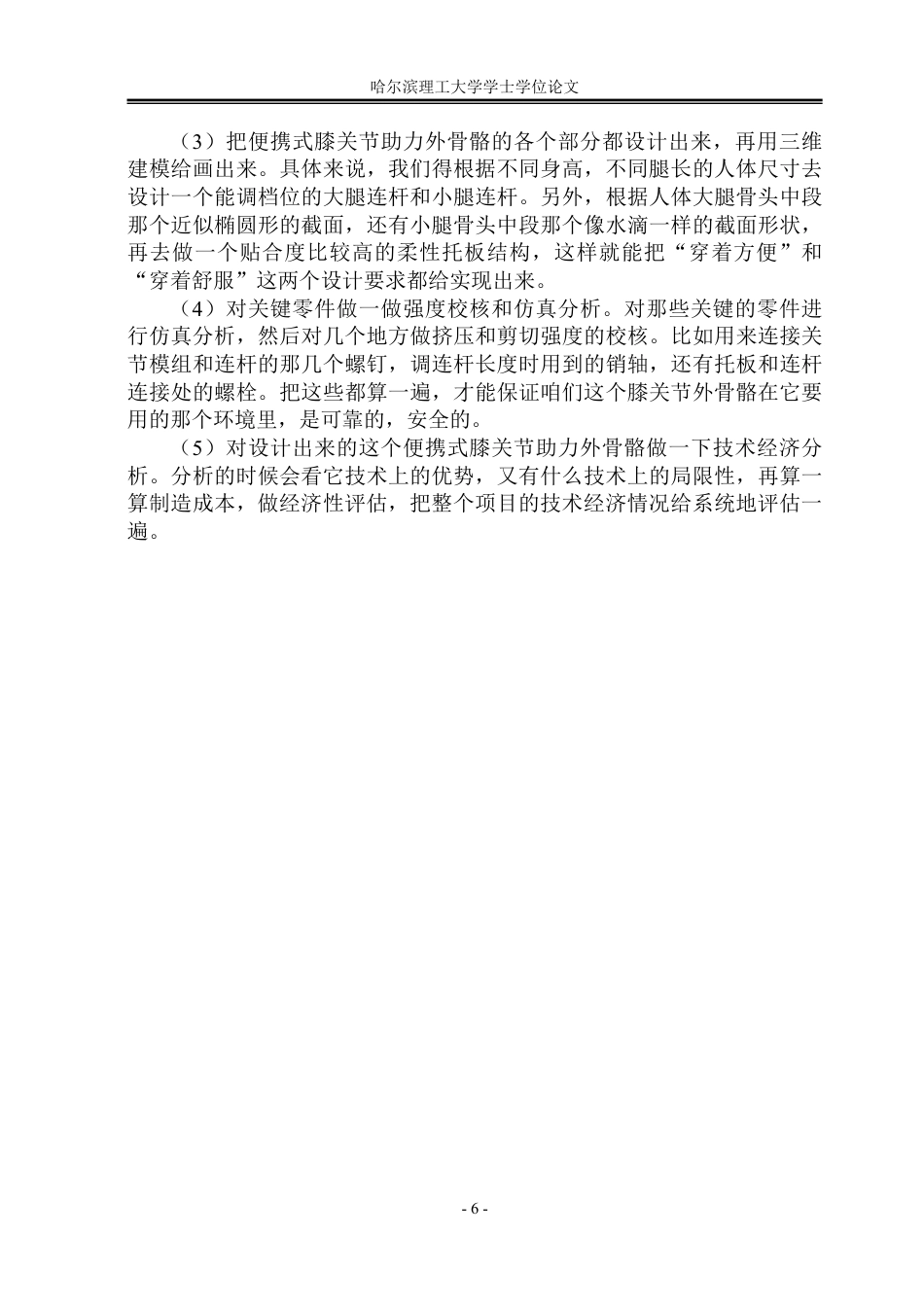 哈尔滨理工大学学士学位论文

（3）把便携式膝关节助力外骨骼的各个部分都设计出来，再用三维建模给画出来。具体来说，我们得根据不同身高，不同腿长的人体尺寸去设计一个能调档位的大腿连杆和小腿连杆。另外，根据人体大腿骨头中段那个近似椭圆形的截面，还有小腿骨头中段那个像水滴一样的截面形状，再去做一个贴合度比较高的柔性托板结构，这样就能把“穿着方便”和“穿着舒服”这两个设计要求都给实现出来。

（4）对关键零件做一做强度校核和仿真分析。对那些关键的零件进行仿真分析，然后对几个地方做挤压和剪切强度的校核。比如用来连接关节模组和连杆的那几个螺钉，调连杆长度时用到的销轴，还有托板和连杆连接处的螺栓。把这些都算一遍，才能保证咱们这个膝关节外骨骼在它要用的那个环境里，是可靠的，安全的。

（5）对设计出来的这个便携式膝关节助力外骨骼做一下技术经济分析。分析的时候会看它技术上的优势，又有什么技术上的局限性，再算一算制造成本，做经济性评估，把整个项目的技术经济情况给系统地评估一遍。

- 6 -